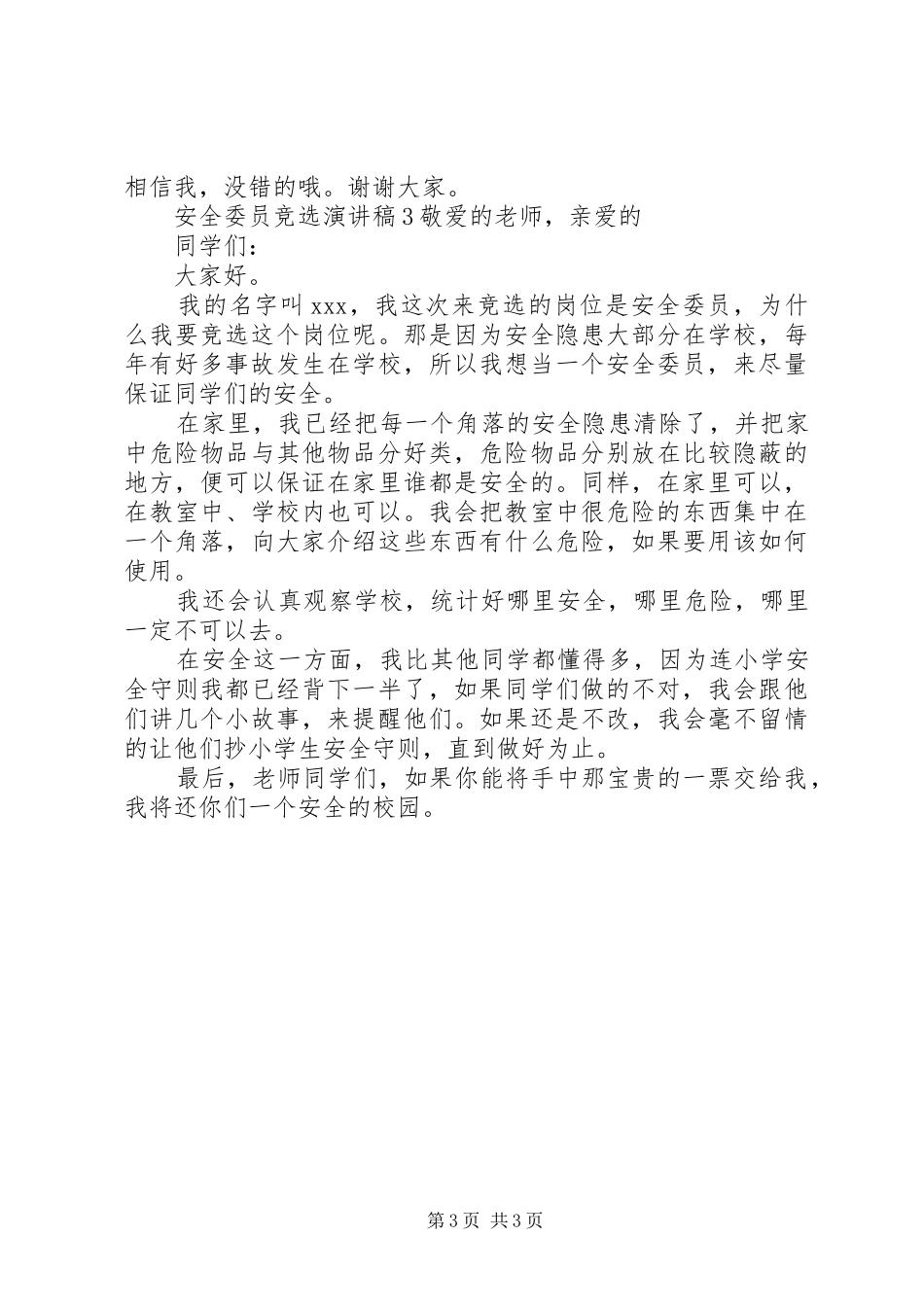 相信我，没错的哦。谢谢大家。

安全委员竞选演讲稿3敬爱的老师，亲爱的

同学们：

大家好。

我的名字叫xxx，我这次来竞选的岗位是安全委员，为什么我要竞选这个岗位呢。那是因为安全隐患大部分在学校，每年有好多事故发生在学校，所以我想当一个安全委员，来尽量保证同学们的安全。

在家里，我已经把每一个角落的安全隐患清除了，并把家中危险物品与其他物品分好类，危险物品分别放在比较隐蔽的地方，便可以保证在家里谁都是安全的。同样，在家里可以，在教室中、学校内也可以。我会把教室中很危险的东西集中在一个角落，向大家介绍这些东西有什么危险，如果要用该如何使用。

我还会认真观察学校，统计好哪里安全，哪里危险，哪里一定不可以去。

在安全这一方面，我比其他同学都懂得多，因为连小学安全守则我都已经背下一半了，如果同学们做的不对，我会跟他们讲几个小故事，来提醒他们。如果还是不改，我会毫不留情的让他们抄小学生安全守则，直到做好为止。

最后，老师同学们，如果你能将手中那宝贵的一票交给我，我将还你们一个安全的校园。

第3页 共3页